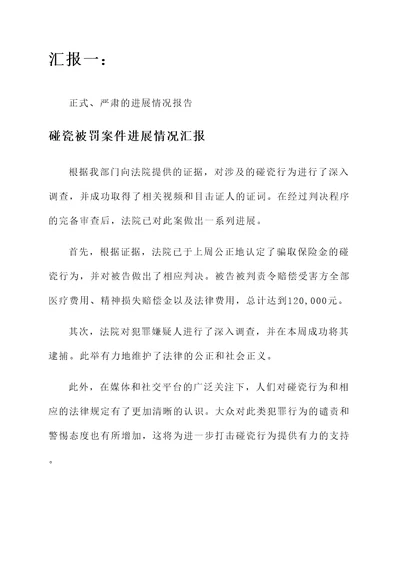 汇报一：

正式、严肃的进展情况报告

碰瓷被罚案件进展情况汇报

根据我部门向法院提供的证据，对涉及的碰瓷行为进行了深入调查，并成功取得了相关视频和目击证人的证词。在经过判决程序的完备审查后，法院已对此案做出一系列进展。

首先，根据证据，法院已于上周公正地认定了骗取保险金的碰瓷行为，并对被告做出了相应判决。被告被判责令赔偿受害方全部医疗费用、精神损失赔偿金以及法律费用，总计达到120,000元。

其次，法院对犯罪嫌疑人进行了深入调查，并在本周成功将其逮捕。此举有力地维护了法律的公正和社会正义。

此外，在媒体和社交平台的广泛关注下，人们对碰瓷行为和相应的法律规定有了更加清晰的认识。大众对此类犯罪行为的谴责和警惕态度也有所增加，这将为进一步打击碰瓷行为提供有力的支持。